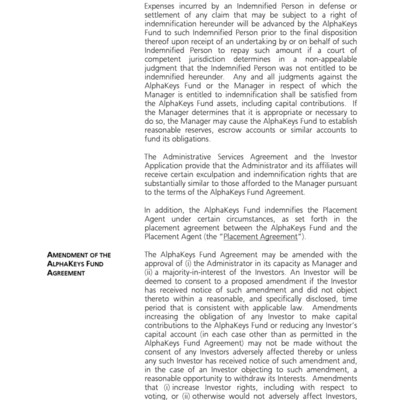 Expenses incurred by an Indemnified Person in defense or settlement of any claim that may be subject to a right of indemnification hereunder will be advanced by the AlphaKeys Fund to such Indemnified Person prior to the final disposition thereof upon receipt of an undertaking by or on behalf of such Indemnified Person to repay such amount if a court of competent jurisdiction determines in a non-appealable judgment that the Indemnified Person was not entitled to be indemnified hereunder. Any and all judgments against the AlphaKeys Fund or the Manager in respect of which the Manager is entitled to indemnification shall be satisfied from the AlphaKeys Fund assets, including capital contributions. If the Manager determines that it is appropriate or necessary to do so, the Manager may cause the AlphaKeys Fund to establish reasonable reserves, escrow accounts or similar accounts to fund its obligations.

The Administrative Services Agreement and the Investor Application provide that the Administrator and its affiliates will receive certain exculpation and indemnification rights that are substantially similar to those afforded to the Manager pursuant to the terms of the AlphaKeys Fund Agreement.

In addition, the AlphaKeys Fund indemnifies the Placement Agent under certain circumstances, as set forth in the placement agreement between the AlphaKeys Fund and the Placement Agent (the "Placement Agreement").

AMENDMENT OF THE ALPHAKEYS FUND AGREEMENT

The AlphaKeys Fund Agreement may be amended with the approval of (i) the Administrator in its capacity as Manager and (ii) a majority-in-interest of the Investors. An Investor will be deemed to consent to a proposed amendment if the Investor has received notice of such amendment and did not object thereto within a reasonable, and specifically disclosed, time period that is consistent with applicable law. Amendments increasing the obligation of any Investor to make capital contributions to the AlphaKeys Fund or reducing any Investor's capital account (in each case other than as permitted in the AlphaKeys Fund Agreement) may not be made without the consent of any Investors adversely affected thereby or unless any such Investor has received notice of such amendment and, in the case of an Investor objecting to such amendment, a reasonable opportunity to withdraw its Interests. Amendments that (i) increase Investor rights, including with respect to voting, or (ii) otherwise would not adversely affect Investors,